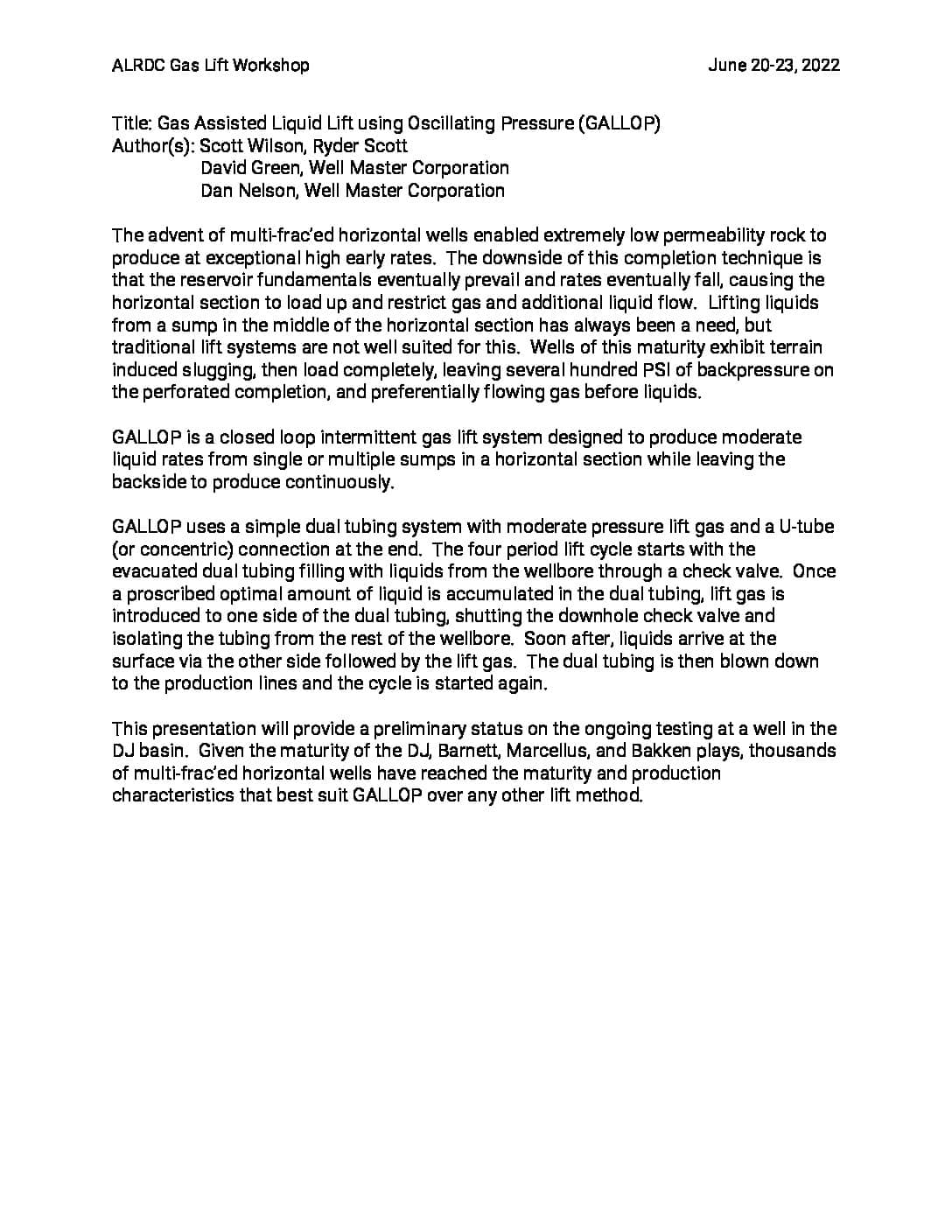 ALRDC Gas Lift Workshop June 20-23, 2022

Title: Gas Assisted Liquid Lift using Oscillating Pressure (GALLOP)
Author(s): Scott Wilson, Ryder Scott
David Green, Well Master Corporation
Dan Nelson, Well Master Corporation

The advent of multi-frac'ed horizontal wells enabled extremely low permeability rock to produce at exceptional high early rates. The downside of this completion technique is that the reservoir fundamentals eventually prevail and rates eventually fall, causing the horizontal section to load up and restrict gas and additional liquid flow. Lifting liquids from a sump in the middle of the horizontal section has always been a need, but traditional lift systems are not well suited for this. Wells of this maturity exhibit terrain induced slugging, then load completely, leaving several hundred PSI of backpressure on the perforated completion, and preferentially flowing gas before liquids.

GALLOP is a closed loop intermittent gas lift system designed to produce moderate liquid rates from single or multiple sumps in a horizontal section while leaving the backside to produce continuously.

GALLOP uses a simple dual tubing system with moderate pressure lift gas and a U-tube (or concentric) connection at the end. The four period lift cycle starts with the evacuated dual tubing filling with liquids from the wellbore through a check valve. Once a proscribed optimal amount of liquid is accumulated in the dual tubing, lift gas is introduced to one side of the dual tubing, shutting the downhole check valve and isolating the tubing from the rest of the wellbore. Soon after, liquids arrive at the surface via the other side followed by the lift gas. The dual tubing is then blown down to the production lines and the cycle is started again.

This presentation will provide a preliminary status on the ongoing testing at a well in the DJ basin. Given the maturity of the DJ, Barnett, Marcellus, and Bakken plays, thousands of multi-frac'ed horizontal wells have reached the maturity and production characteristics that best suit GALLOP over any other lift method.